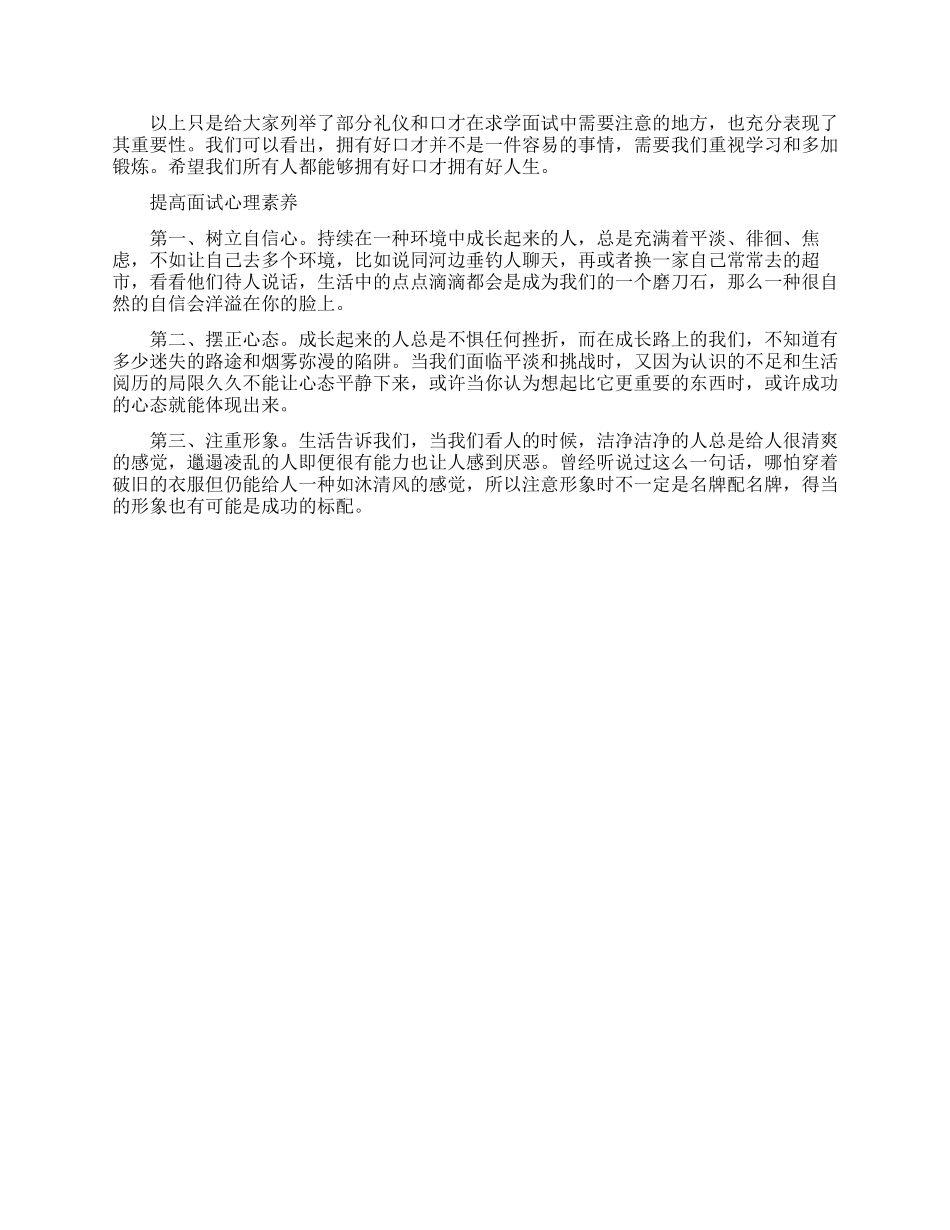 以上只是给大家列举了部分礼仪和口才在求学面试中需要注意的地方，也充分表现了其重要性。我们可以看出，拥有好口才并不是一件容易的事情，需要我们重视学习和多加锻炼。希望我们所有人都能够拥有好口才拥有好人生。

提高面试心理素养

第一、树立自信心。持续在一种环境中成长起来的人，总是充满着平淡、徘徊、焦虑，不如让自己去多个环境，比如说同河边垂钓人聊天，再或者换一家自己常常去的超市，看看他们待人说话，生活中的点点滴滴都会是成为我们的一个磨刀石，那么一种很自然的自信会洋溢在你的脸上。

第二、摆正心态。成长起来的人总是不惧任何挫折，而在成长路上的我们，不知道有多少迷失的路途和烟雾弥漫的陷阱。当我们面临平淡和挑战时，又因为认识的不足和生活阅历的局限久久不能让心态平静下来，或许当你认为想起比它更重要的东西时，或许成功的心态就能体现出来。

第三、注重形象。生活告诉我们，当我们看人的时候，洁净洁净的人总是给人很清爽的感觉，邋遢凌乱的人即便很有能力也让人感到厌恶。曾经听说过这么一句话，哪怕穿着破旧的衣服但仍能给人一种如沐清风的感觉，所以注意形象时不一定是名牌配名牌，得当的形象也有可能是成功的标配。